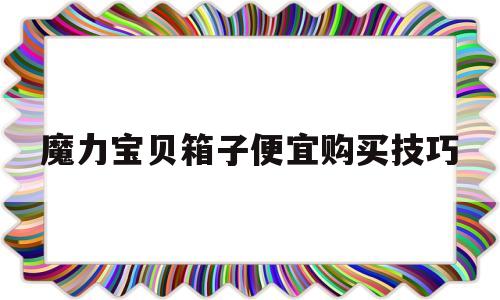 魔力宝贝箱子便宜购买技巧